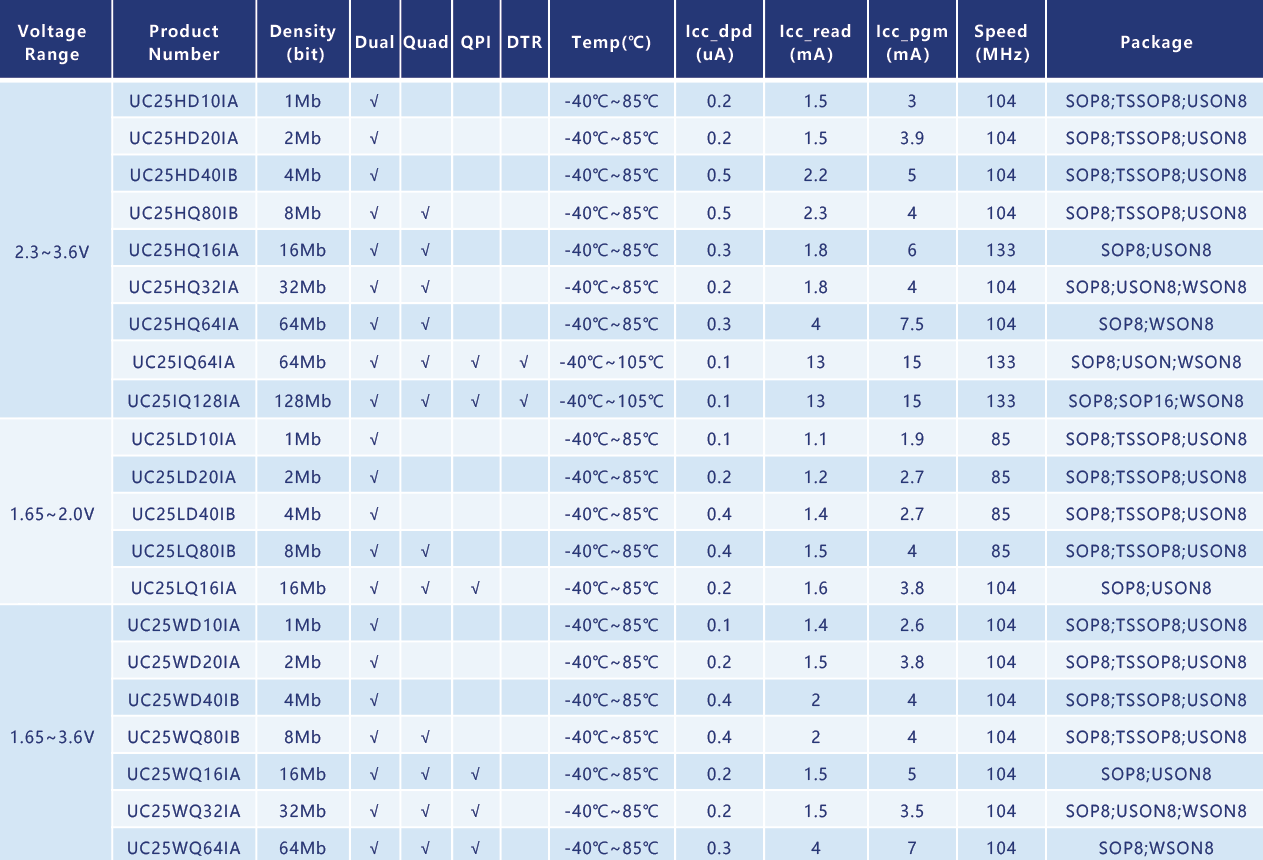 | Voltage Range | Product Number | Density (bit) | Dual | Quad | QPI | DTR | Temp(℃) | Icc_dpd (uA) | Icc_read (mA) | Icc_pgm (mA) | Speed (MHz) | Package |
|---|---|---|---|---|---|---|---|---|---|---|---|---|
| 2.3~3.6V | UC25HD10IA | 1Mb | √ | | | | -40℃~85℃ | 0.2 | 1.5 | 3 | 104 | SOP8;TSSOP8;USON8 |
| | UC25HD20IA | 2Mb | √ | | | | -40℃~85℃ | 0.2 | 1.5 | 3.9 | 104 | SOP8;TSSOP8;USON8 |
| | UC25HD40IB | 4Mb | √ | | | | -40℃~85℃ | 0.5 | 2.2 | 5 | 104 | SOP8;TSSOP8;USON8 |
| | UC25HQ80IB | 8Mb | √ | √ | | | -40℃~85℃ | 0.5 | 2.3 | 4 | 104 | SOP8;TSSOP8;USON8 |
| | UC25HQ16IA | 16Mb | √ | √ | | | -40℃~85℃ | 0.3 | 1.8 | 6 | 133 | SOP8;USON8 |
| | UC25HQ32IA | 32Mb | √ | √ | | | -40℃~85℃ | 0.2 | 1.8 | 4 | 104 | SOP8;USON8;WSON8 |
| | UC25HQ64IA | 64Mb | √ | √ | | | -40℃~85℃ | 0.3 | 4 | 7.5 | 104 | SOP8;WSON8 |
| | UC25IQ64IA | 64Mb | √ | √ | √ | √ | -40℃~105℃ | 0.1 | 13 | 15 | 133 | SOP8;USON;WSON8 |
| | UC25IQ128IA | 128Mb | √ | √ | √ | √ | -40℃~105℃ | 0.1 | 13 | 15 | 133 | SOP8;SOP16;WSON8 |
| 1.65~2.0V | UC25LD10IA | 1Mb | √ | | | | -40℃~85℃ | 0.1 | 1.1 | 1.9 | 85 | SOP8;TSSOP8;USON8 |
| | UC25LD20IA | 2Mb | √ | | | | -40℃~85℃ | 0.2 | 1.2 | 2.7 | 85 | SOP8;TSSOP8;USON8 |
| | UC25LD40IB | 4Mb | √ | | | | -40℃~85℃ | 0.4 | 1.4 | 2.7 | 85 | SOP8;TSSOP8;USON8 |
| | UC25LQ80IB | 8Mb | √ | √ | | | -40℃~85℃ | 0.4 | 1.5 | 4 | 85 | SOP8;TSSOP8;USON8 |
| | UC25LQ16IA | 16Mb | √ | √ | √ | | -40℃~85℃ | 0.2 | 1.6 | 3.8 | 104 | SOP8;USON8 |
| 1.65~3.6V | UC25WD10IA | 1Mb | √ | | | | -40℃~85℃ | 0.1 | 1.4 | 2.6 | 104 | SOP8;TSSOP8;USON8 |
| | UC25WD20IA | 2Mb | √ | | | | -40℃~85℃ | 0.2 | 1.5 | 3.8 | 104 | SOP8;TSSOP8;USON8 |
| | UC25WD40IB | 4Mb | √ | | | | -40℃~85℃ | 0.4 | 2 | 4 | 104 | SOP8;TSSOP8;USON8 |
| | UC25WQ80IB | 8Mb | √ | √ | | | -40℃~85℃ | 0.4 | 2 | 4 | 104 | SOP8;TSSOP8;USON8 |
| | UC25WQ16IA | 16Mb | √ | √ | √ | | -40℃~85℃ | 0.2 | 1.5 | 5 | 104 | SOP8;USON8 |
| | UC25WQ32IA | 32Mb | √ | √ | √ | | -40℃~85℃ | 0.2 | 1.5 | 3.5 | 104 | SOP8;USON8;WSON8 |
| | UC25WQ64IA | 64Mb | √ | √ | √ | | -40℃~85℃ | 0.3 | 4 | 7 | 104 | SOP8;WSON8 |